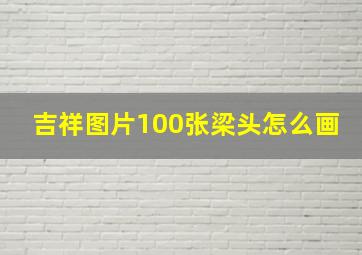 吉祥图片100张梁头怎么画